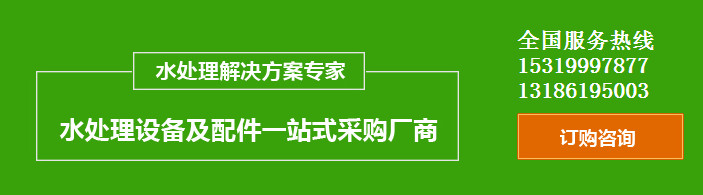 水处理解决方案专家

水处理设备及配件一站式采购厂商

全国服务热线
15319997877
13186195003

订购咨询